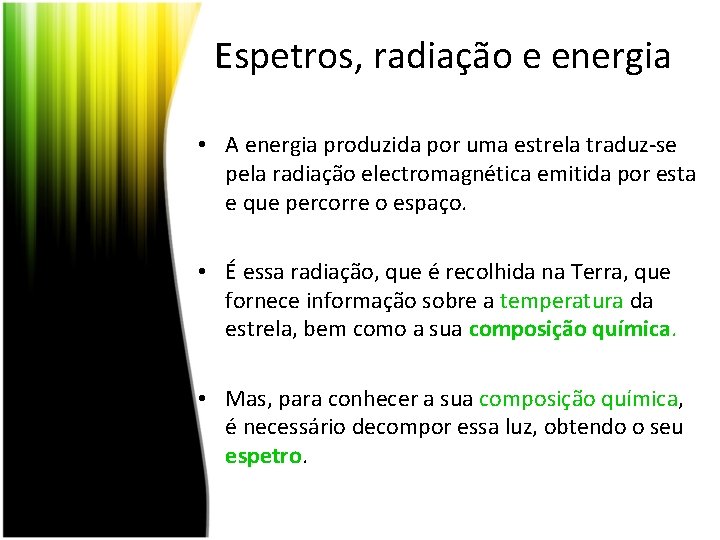 Espetros, radiação e energia

• A energia produzida por uma estrela traduz-se pela radiação electromagnética emitida por esta e que percorre o espaço.

• É essa radiação, que é recolhida na Terra, que fornece informação sobre a temperatura da estrela, bem como a sua composição química.

• Mas, para conhecer a sua composição química, é necessário decompor essa luz, obtendo o seu espetro.